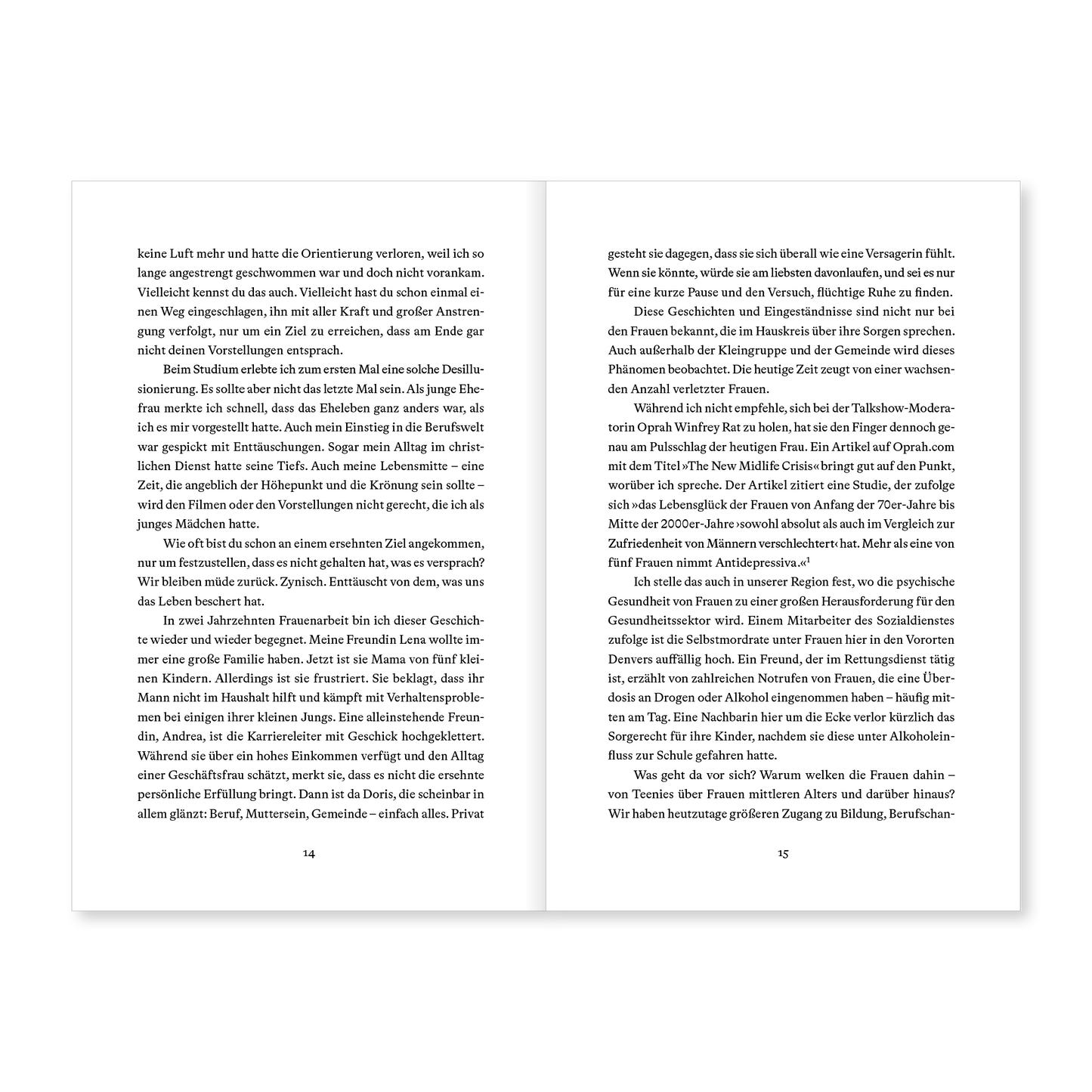 keine Luft mehr und hatte die Orientierung verloren, weil ich so lange angestrengt geschwommen war und doch nicht vorankam. Vielleicht kennst du das auch. Vielleicht hast du schon einmal einen Weg eingeschlagen, ihn mit aller Kraft und großer Anstrengung verfolgt, nur um ein Ziel zu erreichen, dass am Ende gar nicht deinen Vorstellungen entsprach.

Beim Studium erlebte ich zum ersten Mal eine solche Desillusionierung. Es sollte aber nicht das letzte Mal sein. Als junge Ehefrau merkte ich schnell, dass das Eheleben ganz anders war, als ich es mir vorgestellt hatte. Auch mein Einstieg in die Berufswelt war gespickt mit Enttäuschungen. Sogar mein Alltag im christlichen Dienst hatte seine Tiefs. Auch meine Lebensmitte – eine Zeit, die angeblich der Höhepunkt und die Krönung sein sollte – wird den Filmen oder den Vorstellungen nicht gerecht, die ich als junges Mädchen hatte.

Wie oft bist du schon an einem ersehnten Ziel angekommen, nur um festzustellen, dass es nicht gehalten hat, was es versprach? Wir bleiben müde zurück. Zynisch. Enttäuscht von dem, was uns das Leben beschert hat.

In zwei Jahrzehnten Frauenarbeit bin ich dieser Geschichte wieder und wieder begegnet. Meine Freundin Lena wollte immer eine große Familie haben. Jetzt ist sie Mama von fünf kleinen Kindern. Allerdings ist sie frustriert. Sie beklagt, dass ihr Mann nicht im Haushalt hilft und kämpft mit Verhaltensproblemen bei einigen ihrer kleinen Jungs. Eine alleinstehende Freundin, Andrea, ist die Karriereleiter mit Geschick hochgeklettert. Während sie über ein hohes Einkommen verfügt und den Alltag einer Geschäftsfrau schätzt, merkt sie, dass es nicht die ersehnte persönliche Erfüllung bringt. Dann ist da Doris, die scheinbar in allem glänzt: Beruf, Muttersein, Gemeinde – einfach alles. Privat

14

gesteht sie dagegen, dass sie sich überall wie eine Versagerin fühlt. Wenn sie könnte, würde sie am liebsten davonlaufen, und sei es nur für eine kurze Pause und den Versuch, flüchtige Ruhe zu finden.

Diese Geschichten und Eingeständnisse sind nicht nur bei den Frauen bekannt, die im Hauskreis über ihre Sorgen sprechen. Auch außerhalb der Kleingruppe und der Gemeinde wird dieses Phänomen beobachtet. Die heutige Zeit zeugt von einer wachsenden Anzahl verletzter Frauen.

Während ich nicht empfehle, sich bei der Talkshow-Moderatorin Oprah Winfrey Rat zu holen, hat sie den Finger dennoch genau am Pulsschlag der heutigen Frau. Ein Artikel auf Oprah.com mit dem Titel »The New Midlife Crisis« bringt gut auf den Punkt, worüber ich spreche. Der Artikel zitiert eine Studie, der zufolge sich »das Lebensglück der Frauen von Anfang der 70er-Jahre bis Mitte der 2000er-Jahre ›sowohl absolut als auch im Vergleich zur Zufriedenheit von Männern verschlechtert‹ hat. Mehr als eine von fünf Frauen nimmt Antidepressiva.«$^1$

Ich stelle das auch in unserer Region fest, wo die psychische Gesundheit von Frauen zu einer großen Herausforderung für den Gesundheitssektor wird. Einem Mitarbeiter des Sozialdienstes zufolge ist die Selbstmordrate unter Frauen hier in den Vororten Denvers auffällig hoch. Ein Freund, der im Rettungsdienst tätig ist, erzählt von zahlreichen Notrufen von Frauen, die eine Überdosis an Drogen oder Alkohol eingenommen haben – häufig mitten am Tag. Eine Nachbarin hier um die Ecke verlor kürzlich das Sorgerecht für ihre Kinder, nachdem sie diese unter Alkoholeinfluss zur Schule gefahren hatte.

Was geht da vor sich? Warum welken die Frauen dahin – von Teenies über Frauen mittleren Alters und darüber hinaus? Wir haben heutzutage größeren Zugang zu Bildung, Berufschan-

15